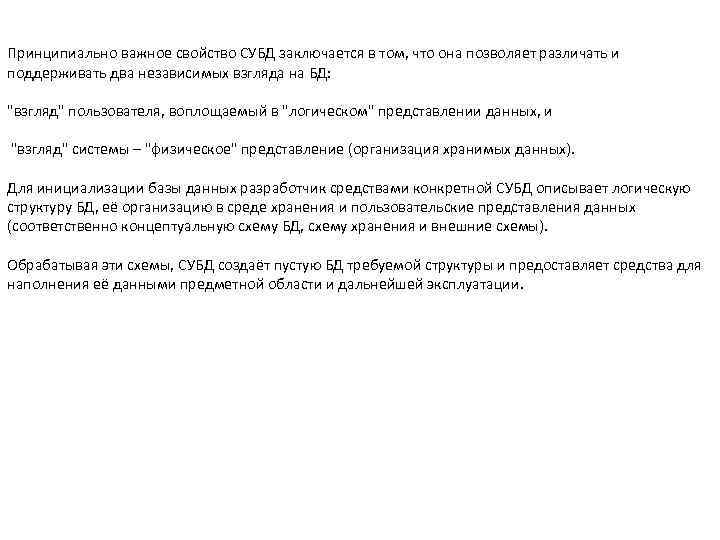 Принципиально важное свойство СУБД заключается в том, что она позволяет различать и поддерживать два независимых взгляда на БД:

"взгляд" пользователя, воплощаемый в "логическом" представлении данных, и

"взгляд" системы – "физическое" представление (организация хранимых данных).

Для инициализации базы данных разработчик средствами конкретной СУБД описывает логическую структуру БД, её организацию в среде хранения и пользовательские представления данных (соответственно концептуальную схему БД, схему хранения и внешние схемы).

Обрабатывая эти схемы, СУБД создаёт пустую БД требуемой структуры и предоставляет средства для наполнения её данными предметной области и дальнейшей эксплуатации.